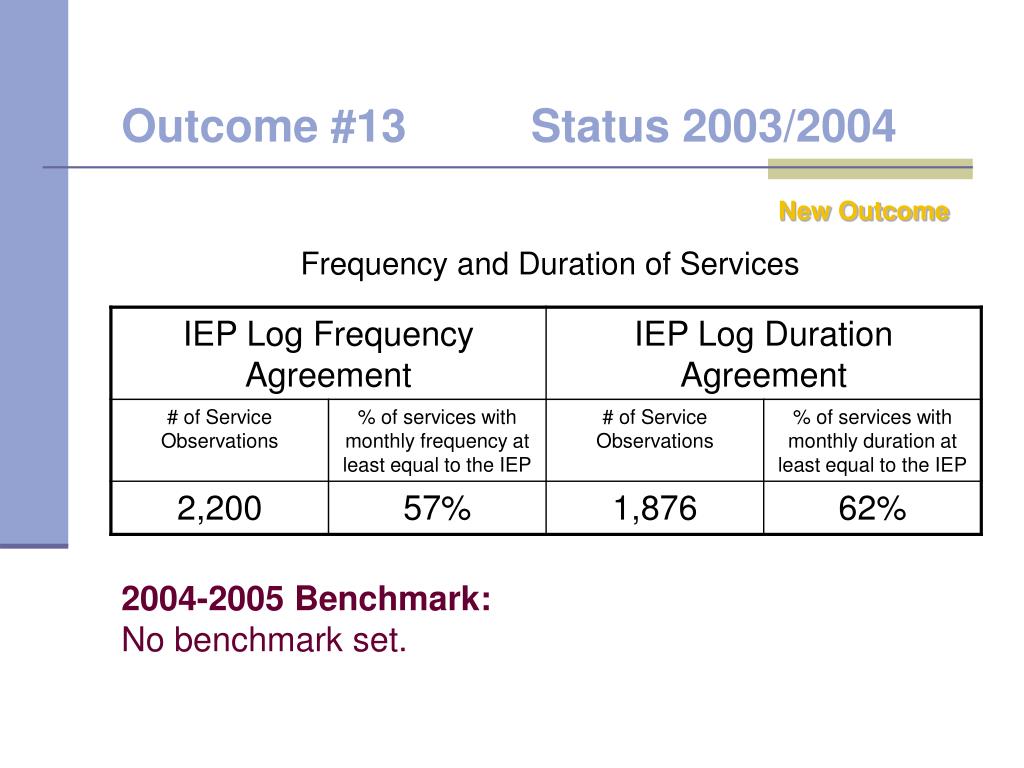 Outcome #13 Status 2003/2004

New Outcome

Frequency and Duration of Services

| IEP Log Frequency Agreement | | IEP Log Duration Agreement | |
|---|---|---|---|
| # of Service Observations | % of services with monthly frequency at least equal to the IEP | # of Service Observations | % of services with monthly duration at least equal to the IEP |
| 2,200 | 57% | 1,876 | 62% |

2004-2005 Benchmark:
No benchmark set.